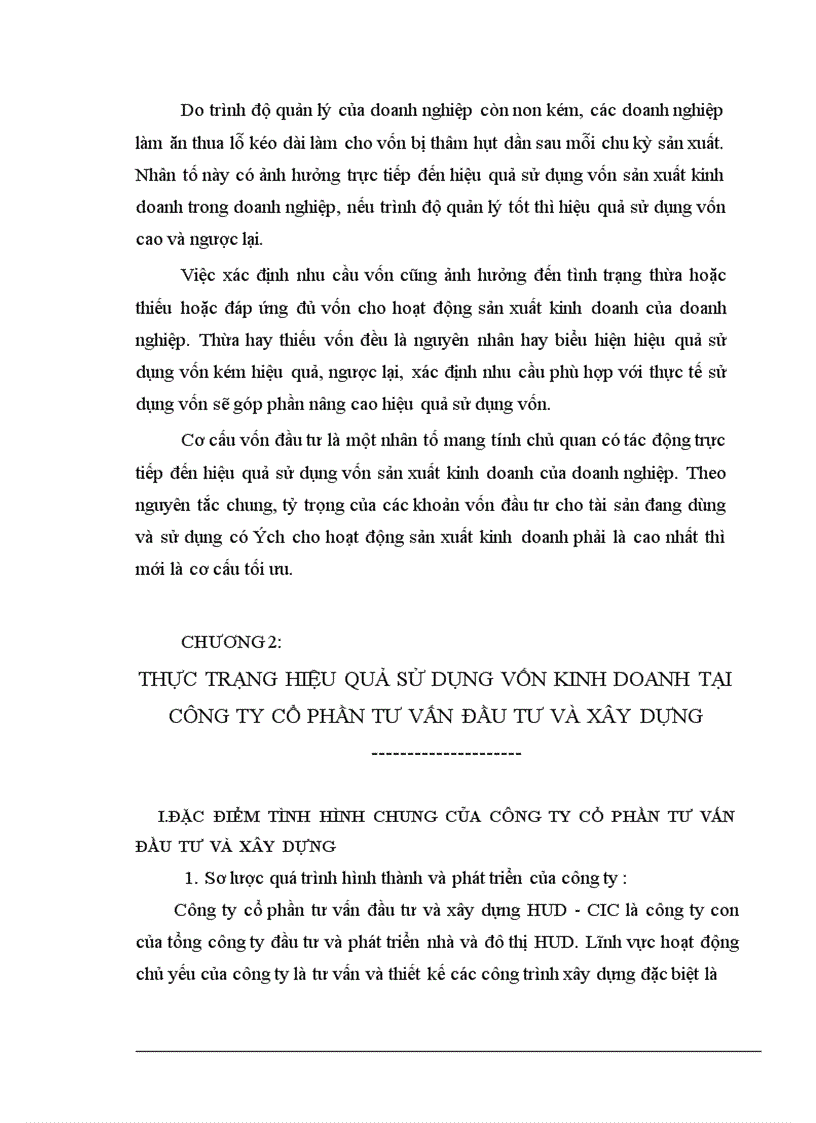 Do trình độ quản lý của doanh nghiệp còn non kém, các doanh nghiệp làm ăn thua lỗ kéo dài làm cho vốn bị thâm hụt dần sau mỗi chu kỳ sản xuất. Nhân tố này có ảnh hưởng trực tiếp đến hiệu quả sử dụng vốn sản xuất kinh doanh trong doanh nghiệp, nếu trình độ quản lý tốt thì hiệu quả sử dụng vốn cao và ngược lại.

Việc xác định nhu cầu vốn cũng ảnh hưởng đến tình trạng thừa hoặc thiếu hoặc đáp ứng đủ vốn cho hoạt động sản xuất kinh doanh của doanh nghiệp. Thừa hay thiếu vốn đều là nguyên nhân hay biểu hiện hiệu quả sử dụng vốn kém hiệu quả, ngược lại, xác định nhu cầu phù hợp với thực tế sử dụng vốn sẽ góp phần nâng cao hiệu quả sử dụng vốn.

Cơ cấu vốn đầu tư là một nhân tố mang tính chủ quan có tác động trực tiếp đến hiệu quả sử dụng vốn sản xuất kinh doanh của doanh nghiệp. Theo nguyên tắc chung, tỷ trọng của các khoản vốn đầu tư cho tài sản đang dùng và sử dụng có Ých cho hoạt động sản xuất kinh doanh phải là cao nhất thì mới là cơ cấu tối ưu.

CHƯƠNG 2:

THỰC TRẠNG HIỆU QUẢ SỬ DỤNG VỐN KINH DOANH TẠI CÔNG TY CỔ PHẦN TƯ VẤN ĐẦU TƯ VÀ XÂY DỰNG

---------------------

I.ĐẶC ĐIỂM TÌNH HÌNH CHUNG CỦA CÔNG TY CỔ PHẦN TƯ VẤN ĐẦU TƯ VÀ XÂY DỰNG

1. Sơ lược quá trình hình thành và phát triển của công ty :

Công ty cổ phần tư vấn đầu tư và xây dựng HUD - CIC là công ty con của tổng công ty đầu tư và phát triển nhà và đô thị HUD. Lĩnh vực hoạt động chủ yếu của công ty là tư vấn và thiết kế các công trình xây dựng đặc biệt là